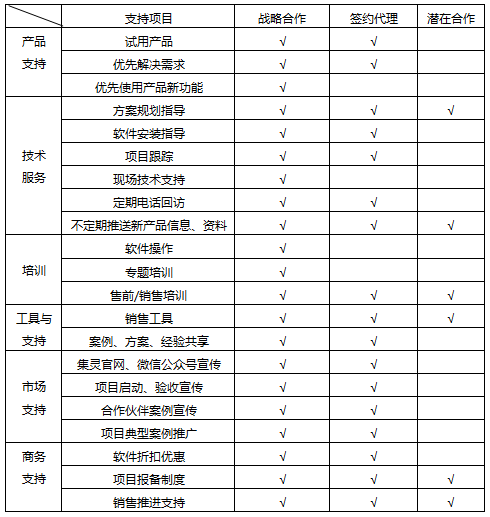 | | 支持项目 | 战略合作 | 签约代理 | 潜在合作 |
|---|---|---|---|---|
| 产品支持 | 试用产品 | √ | √ | |
| | 优先解决需求 | √ | √ | |
| | 优先使用产品新功能 | √ | | |
| 技术服务 | 方案规划指导 | √ | √ | √ |
| | 软件安装指导 | √ | √ | |
| | 项目跟踪 | √ | √ | |
| | 现场技术支持 | √ | | |
| | 定期电话回访 | √ | √ | |
| | 不定期推送新产品信息、资料 | √ | √ | √ |
| 培训 | 软件操作 | √ | | |
| | 专题培训 | √ | | |
| | 售前/销售培训 | √ | √ | √ |
| 工具与支持 | 销售工具 | √ | √ | √ |
| | 案例、方案、经验共享 | √ | √ | |
| 市场支持 | 集灵官网、微信公众号宣传 | √ | √ | |
| | 项目启动、验收宣传 | √ | √ | |
| | 合作伙伴案例宣传 | √ | √ | |
| | 项目典型案例推广 | √ | √ | |
| 商务支持 | 软件折扣优惠 | √ | √ | |
| | 项目报备制度 | √ | √ | √ |
| | 销售推进支持 | √ | √ | √ |